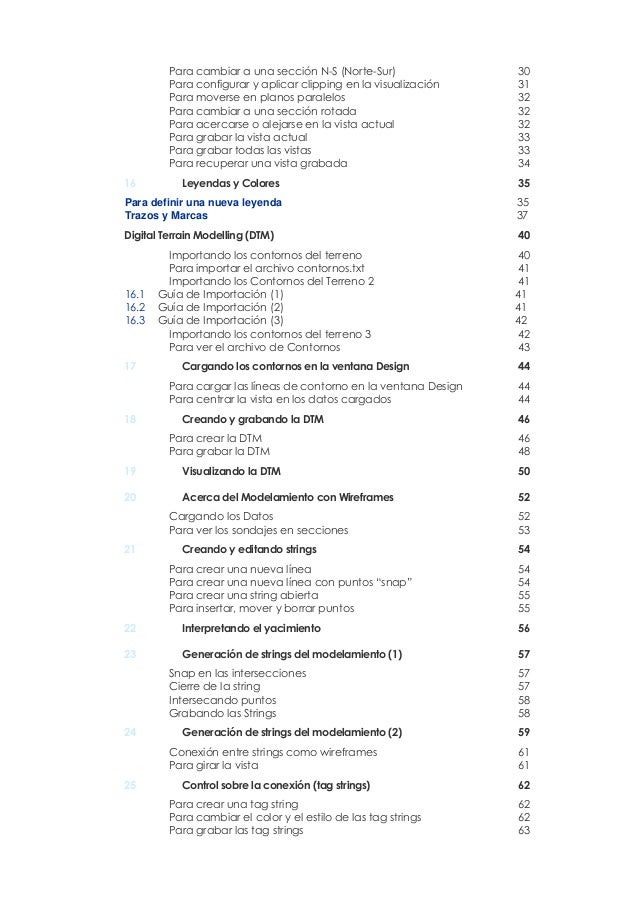 Para cambiar a una sección N-S (Norte-Sur) 30
Para configurar y aplicar clipping en la visualización 31
Para moverse en planos paralelos 32
Para cambiar a una sección rotada 32
Para acercarse o alejarse en la vista actual 32
Para grabar la vista actual 33
Para grabar todas las vistas 33
Para recuperar una vista grabada 34

16 Leyendas y Colores 35

Para definir una nueva leyenda 35
Trazos y Marcas 37

Digital Terrain Modelling (DTM) 40

Importando los contornos del terreno 40
Para importar el archivo contornos.txt 41
Importando los Contornos del Terreno 2 41
16.1 Guía de Importación (1) 41
16.2 Guía de Importación (2) 41
16.3 Guía de Importación (3) 42
Importando los contornos del terreno 3 42
Para ver el archivo de Contornos 43

17 Cargando los contornos en la ventana Design 44

Para cargar las líneas de contorno en la ventana Design 44
Para centrar la vista en los datos cargados 44

18 Creando y grabando la DTM 46

Para crear la DTM 46
Para grabar la DTM 48

19 Visualizando la DTM 50

20 Acerca del Modelamiento con Wireframes 52

Cargando los Datos 52
Para ver los sondajes en secciones 53

21 Creando y editando strings 54

Para crear una nueva línea 54
Para crear una nueva línea con puntos “snap” 54
Para crear una string abierta 55
Para insertar, mover y borrar puntos 55

22 Interpretando el yacimiento 56

23 Generación de strings del modelamiento (1) 57

Snap en las intersecciones 57
Cierre de la string 57
Intersecando puntos 58
Grabando las Strings 58

24 Generación de strings del modelamiento (2) 59

Conexión entre strings como wireframes 61
Para girar la vista 61

25 Control sobre la conexión (tag strings) 62

Para crear una tag string 62
Para cambiar el color y el estilo de las tag strings 62
Para grabar las tag strings 63